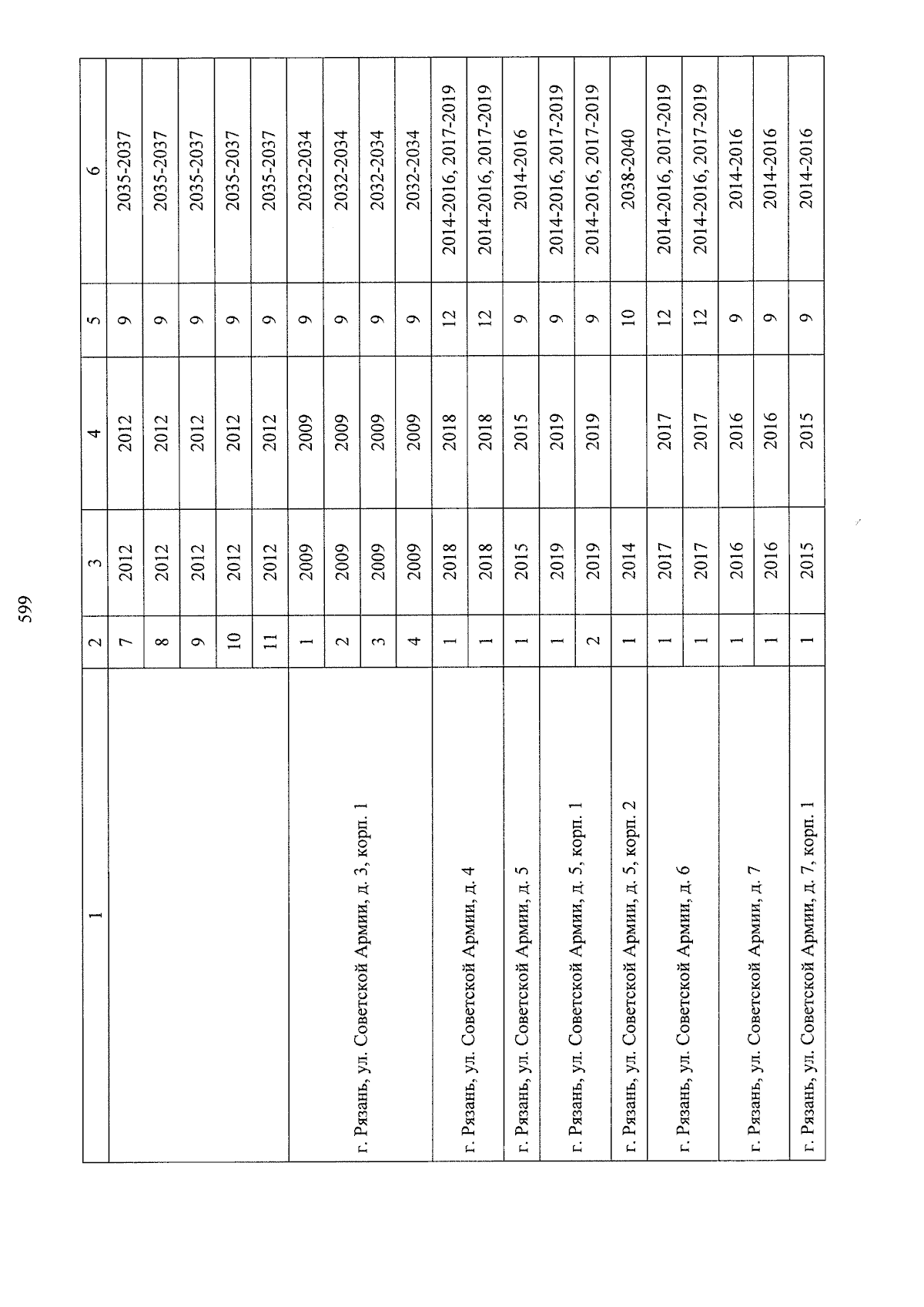 599

| 1 | 2 | 3 | 4 | 5 | 6 |
|---|---|---|---|---|---|
| | 7 | 2012 | 2012 | 9 | 2035-2037 |
| | 8 | 2012 | 2012 | 9 | 2035-2037 |
| | 9 | 2012 | 2012 | 9 | 2035-2037 |
| | 10 | 2012 | 2012 | 9 | 2035-2037 |
| | 11 | 2012 | 2012 | 9 | 2035-2037 |
| г. Рязань, ул. Советской Армии, д. 3, корп. 1 | 1 | 2009 | 2009 | 9 | 2032-2034 |
| | 2 | 2009 | 2009 | 9 | 2032-2034 |
| | 3 | 2009 | 2009 | 9 | 2032-2034 |
| | 4 | 2009 | 2009 | 9 | 2032-2034 |
| г. Рязань, ул. Советской Армии, д. 4 | 1 | 2018 | 2018 | 12 | 2014-2016, 2017-2019 |
| | 1 | 2018 | 2018 | 12 | 2014-2016, 2017-2019 |
| г. Рязань, ул. Советской Армии, д. 5 | 1 | 2015 | 2015 | 9 | 2014-2016 |
| г. Рязань, ул. Советской Армии, д. 5, корп. 1 | 1 | 2019 | 2019 | 9 | 2014-2016, 2017-2019 |
| | 2 | 2019 | 2019 | 9 | 2014-2016, 2017-2019 |
| г. Рязань, ул. Советской Армии, д. 5, корп. 2 | 1 | 2014 | | 10 | 2038-2040 |
| г. Рязань, ул. Советской Армии, д. 6 | 1 | 2017 | 2017 | 12 | 2014-2016, 2017-2019 |
| | 1 | 2017 | 2017 | 12 | 2014-2016, 2017-2019 |
| г. Рязань, ул. Советской Армии, д. 7 | 1 | 2016 | 2016 | 9 | 2014-2016 |
| | 1 | 2016 | 2016 | 9 | 2014-2016 |
| г. Рязань, ул. Советской Армии, д. 7, корп. 1 | 1 | 2015 | 2015 | 9 | 2014-2016 |